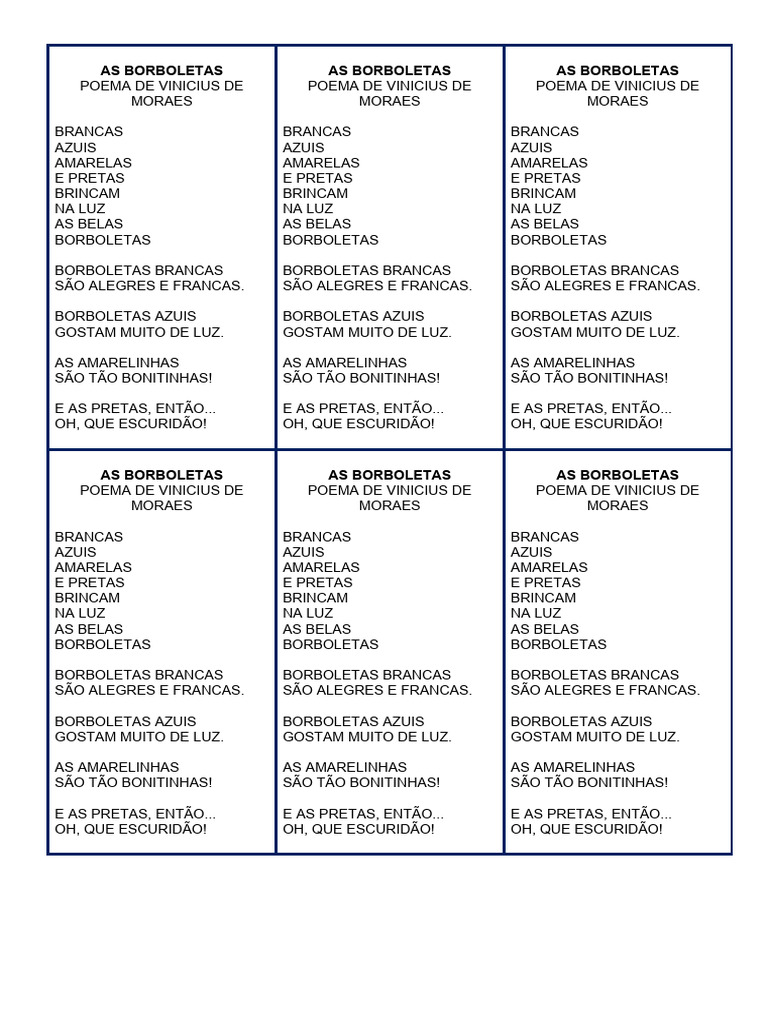 AS BORBOLETAS
POEMA DE VINICIUS DE MORAES

BRANCAS
AZUIS
AMARELAS
E PRETAS
BRINCAM
NA LUZ
AS BELAS
BORBOLETAS

BORBOLETAS BRANCAS
SÃO ALEGRES E FRANCAS.

BORBOLETAS AZUIS
GOSTAM MUITO DE LUZ.

AS AMARELINHAS
SÃO TÃO BONITINHAS!

E AS PRETAS, ENTÃO...
OH, QUE ESCURIDÃO!

AS BORBOLETAS
POEMA DE VINICIUS DE MORAES

BRANCAS
AZUIS
AMARELAS
E PRETAS
BRINCAM
NA LUZ
AS BELAS
BORBOLETAS

BORBOLETAS BRANCAS
SÃO ALEGRES E FRANCAS.

BORBOLETAS AZUIS
GOSTAM MUITO DE LUZ.

AS AMARELINHAS
SÃO TÃO BONITINHAS!

E AS PRETAS, ENTÃO...
OH, QUE ESCURIDÃO!

AS BORBOLETAS
POEMA DE VINICIUS DE MORAES

BRANCAS
AZUIS
AMARELAS
E PRETAS
BRINCAM
NA LUZ
AS BELAS
BORBOLETAS

BORBOLETAS BRANCAS
SÃO ALEGRES E FRANCAS.

BORBOLETAS AZUIS
GOSTAM MUITO DE LUZ.

AS AMARELINHAS
SÃO TÃO BONITINHAS!

E AS PRETAS, ENTÃO...
OH, QUE ESCURIDÃO!

AS BORBOLETAS
POEMA DE VINICIUS DE MORAES

BRANCAS
AZUIS
AMARELAS
E PRETAS
BRINCAM
NA LUZ
AS BELAS
BORBOLETAS

BORBOLETAS BRANCAS
SÃO ALEGRES E FRANCAS.

BORBOLETAS AZUIS
GOSTAM MUITO DE LUZ.

AS AMARELINHAS
SÃO TÃO BONITINHAS!

E AS PRETAS, ENTÃO...
OH, QUE ESCURIDÃO!

AS BORBOLETAS
POEMA DE VINICIUS DE MORAES

BRANCAS
AZUIS
AMARELAS
E PRETAS
BRINCAM
NA LUZ
AS BELAS
BORBOLETAS

BORBOLETAS BRANCAS
SÃO ALEGRES E FRANCAS.

BORBOLETAS AZUIS
GOSTAM MUITO DE LUZ.

AS AMARELINHAS
SÃO TÃO BONITINHAS!

E AS PRETAS, ENTÃO...
OH, QUE ESCURIDÃO!

AS BORBOLETAS
POEMA DE VINICIUS DE MORAES

BRANCAS
AZUIS
AMARELAS
E PRETAS
BRINCAM
NA LUZ
AS BELAS
BORBOLETAS

BORBOLETAS BRANCAS
SÃO ALEGRES E FRANCAS.

BORBOLETAS AZUIS
GOSTAM MUITO DE LUZ.

AS AMARELINHAS
SÃO TÃO BONITINHAS!

E AS PRETAS, ENTÃO...
OH, QUE ESCURIDÃO!